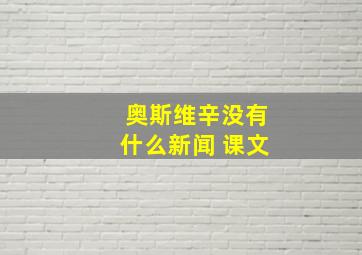 奥斯维辛没有什么新闻 课文